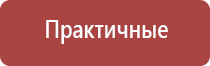 Практичные